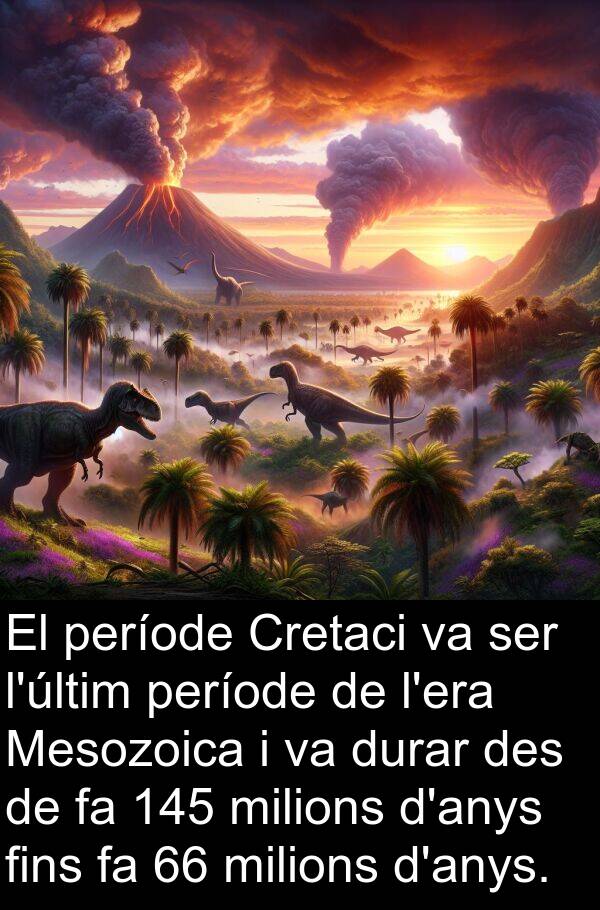 El període Cretaci va ser l'últim període de l'era Mesozoica i va durar des de fa 145 milions d'anys fins fa 66 milions d'anys.